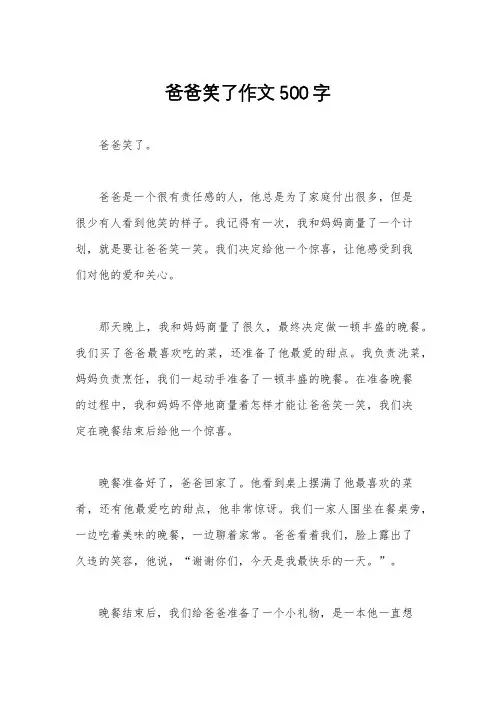 爸爸笑了作文500字

爸爸笑了。

爸爸是一个很有责任感的人，他总是为了家庭付出很多，但是很少有人看到他笑的样子。我记得有一次，我和妈妈商量了一个计划，就是要让爸爸笑一笑。我们决定给他一个惊喜，让他感受到我们对他的爱和关心。

那天晚上，我和妈妈商量了很久，最终决定做一顿丰盛的晚餐。我们买了爸爸最喜欢吃的菜，还准备了他最爱的甜点。我负责洗菜，妈妈负责烹饪，我们一起动手准备了一顿丰盛的晚餐。在准备晚餐的过程中，我和妈妈不停地商量着怎样才能让爸爸笑一笑，我们决定在晚餐结束后给他一个惊喜。

晚餐准备好了，爸爸回家了。他看到桌上摆满了他最喜欢的菜肴，还有他最爱吃的甜点，他非常惊讶。我们一家人围坐在餐桌旁，一边吃着美味的晚餐，一边聊着家常。爸爸看着我们，脸上露出了久违的笑容，他说，“谢谢你们，今天是我最快乐的一天。”。

晚餐结束后，我们给爸爸准备了一个小礼物，是一本他一直想